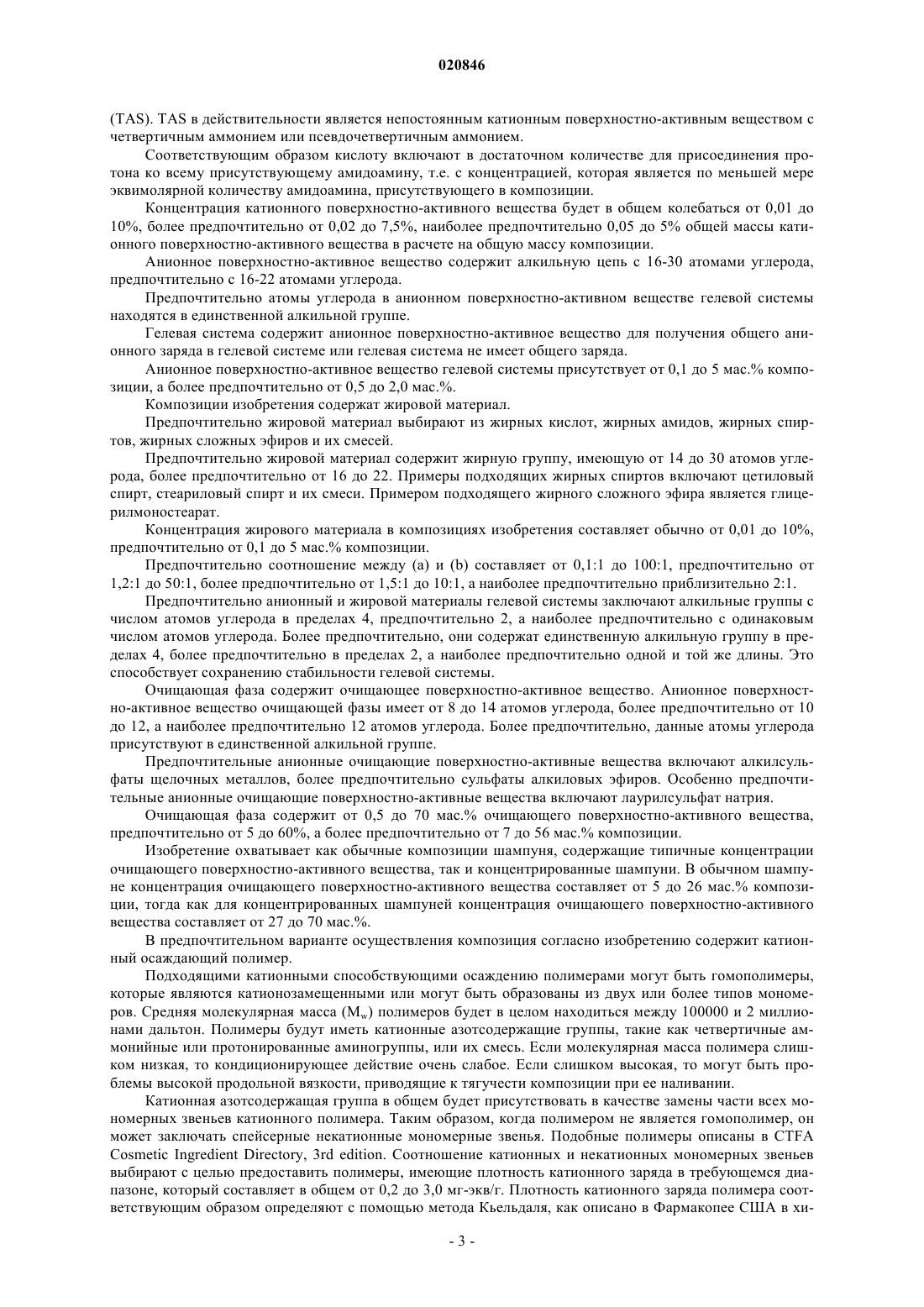 020846

(TAS). TAS в действительности является непостоянным катионным поверхностно-активным веществом с четвертичным аммонием или псевдочетвертичным аммонием.

Соответствующим образом кислоту включают в достаточном количестве для присоединения протона ко всему присутствующему амидоамину, т.е. с концентрацией, которая является по меньшей мере эквимолярной количеству амидоамина, присутствующего в композиции.

Концентрация катионного поверхностно-активного вещества будет в общем колебаться от 0,01 до 10%, более предпочтительно от 0,02 до 7,5%, наиболее предпочтительно 0,05 до 5% общей массы катионного поверхностно-активного вещества в расчете на общую массу композиции.

Анионное поверхностно-активное вещество содержит алкильную цепь с 16-30 атомами углерода, предпочтительно с 16-22 атомами углерода.

Предпочтительно атомы углерода в анионном поверхностно-активном веществе гелевой системы находятся в единственной алкильной группе.

Гелевая система содержит анионное поверхностно-активное вещество для получения общего анионного заряда в гелевой системе или гелевая система не имеет общего заряда.

Анионное поверхностно-активное вещество гелевой системы присутствует от 0,1 до 5 мас.% композиции, а более предпочтительно от 0,5 до 2,0 мас.%.

Композиции изобретения содержат жировой материал.

Предпочтительно жировой материал выбирают из жирных кислот, жирных амидов, жирных спиртов, жирных сложных эфиров и их смесей.

Предпочтительно жировой материал содержит жирную группу, имеющую от 14 до 30 атомов углерода, более предпочтительно от 16 до 22. Примеры подходящих жирных спиртов включают цетиловый спирт, стеариловый спирт и их смеси. Примером подходящего жирного сложного эфира является глицерилмоностеарат.

Концентрация жирового материала в композициях изобретения составляет обычно от 0,01 до 10%, предпочтительно от 0,1 до 5 мас.% композиции.

Предпочтительно соотношение между (a) и (b) составляет от 0,1:1 до 100:1, предпочтительно от 1,2:1 до 50:1, более предпочтительно от 1,5:1 до 10:1, а наиболее предпочтительно приблизительно 2:1.

Предпочтительно анионный и жировой материалы гелевой системы заключают алкильные группы с числом атомов углерода в пределах 4, предпочтительно 2, а наиболее предпочтительно с одинаковым числом атомов углерода. Более предпочтительно, они содержат единственную алкильную группу в пределах 4, более предпочтительно в пределах 2, а наиболее предпочтительно одной и той же длины. Это способствует сохранению стабильности гелевой системы.

Очищающая фаза содержит очищающее поверхностно-активное вещество. Анионное поверхностно-активное вещество очищающей фазы имеет от 8 до 14 атомов углерода, более предпочтительно от 10 до 12, а наиболее предпочтительно 12 атомов углерода. Более предпочтительно, данные атомы углерода присутствуют в единственной алкильной группе.

Предпочтительные анионные очищающие поверхностно-активные вещества включают алкилсульфаты щелочных металлов, более предпочтительно сульфаты алкиловых эфиров. Особенно предпочтительные анионные очищающие поверхностно-активные вещества включают лаурилсульфат натрия.

Очищающая фаза содержит от 0,5 до 70 мас.% очищающего поверхностно-активного вещества, предпочтительно от 5 до 60%, а более предпочтительно от 7 до 56 мас.% композиции.

Изобретение охватывает как обычные композиции шампуня, содержащие типичные концентрации очищающего поверхностно-активного вещества, так и концентрированные шампуни. В обычном шампуне концентрация очищающего поверхностно-активного вещества составляет от 5 до 26 мас.% композиции, тогда как для концентрированных шампуней концентрация очищающего поверхностно-активного вещества составляет от 27 до 70 мас.%.

В предпочтительном варианте осуществления композиция согласно изобретению содержит катионный осаждающий полимер.

Подходящими катионными способствующими осаждению полимерами могут быть гомополимеры, которые являются катионозамещенными или могут быть образованы из двух или более типов мономеров. Средняя молекулярная масса ($M_w$) полимеров будет в целом находиться между 100000 и 2 миллионами дальтон. Полимеры будут иметь катионные азотсодержащие группы, такие как четвертичные аммонийные или протонированные аминогруппы, или их смесь. Если молекулярная масса полимера слишком низкая, то кондиционирующее действие очень слабое. Если слишком высокая, то могут быть проблемы высокой продольной вязкости, приводящие к тягучести композиции при ее наливании.

Катионная азотсодержащая группа в общем будет присутствовать в качестве замены части всех мономерных звеньев катионного полимера. Таким образом, когда полимером не является гомополимер, он может заключать спейсерные некатионные мономерные звенья. Подобные полимеры описаны в CTFA Cosmetic Ingredient Directory, 3rd edition. Соотношение катионных и некатионных мономерных звеньев выбирают с целью предоставить полимеры, имеющие плотность катионного заряда в требующемся диапазоне, который составляет в общем от 0,2 до 3,0 мг-экв/г. Плотность катионного заряда полимера соответствующим образом определяют с помощью метода Кьельдаля, как описано в Фармакопее США в хи-

- 3 -